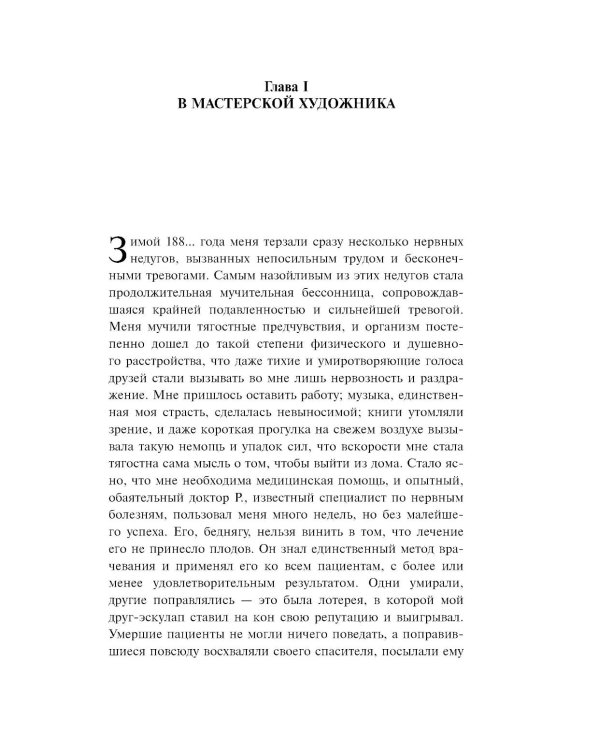 Глава I
В МАСТЕРСКОЙ ХУДОЖНИКА

Зимой 188... года меня терзали сразу несколько нервных недугов, вызванных непосильным трудом и бесконечными тревогами. Самым назойливым из этих недугов стала продолжительная мучительная бессонница, сопровождавшаяся крайней подавленностью и сильнейшей тревогой. Меня мучили тягостные предчувствия, и организм постепенно дошел до такой степени физического и душевного расстройства, что даже тихие и умиротворяющие голоса друзей стали вызывать во мне лишь нервозность и раздражение. Мне пришлось оставить работу; музыка, единственная моя страсть, сделалась невыносимой; книги утомляли зрение, и даже короткая прогулка на свежем воздухе вызывала такую немощь и упадок сил, что вскорости мне стала тягостна сама мысль о том, чтобы выйти из дома. Стало ясно, что мне необходима медицинская помощь, и опытный, обаятельный доктор Р., известный специалист по нервным болезням, пользовал меня много недель, но без малейшего успеха. Его, беднягу, нельзя винить в том, что лечение его не принесло плодов. Он знал единственный метод врачевания и применял его ко всем пациентам, с более или менее удовлетворительным результатом. Одни умирали, другие поправлялись — это была лотерея, в которой мой друг-эскулап ставил на кон свою репутацию и выигрывал. Умершие пациенты не могли ничего поведать, а поправившиеся повсюду восхваляли своего спасителя, посылали ему